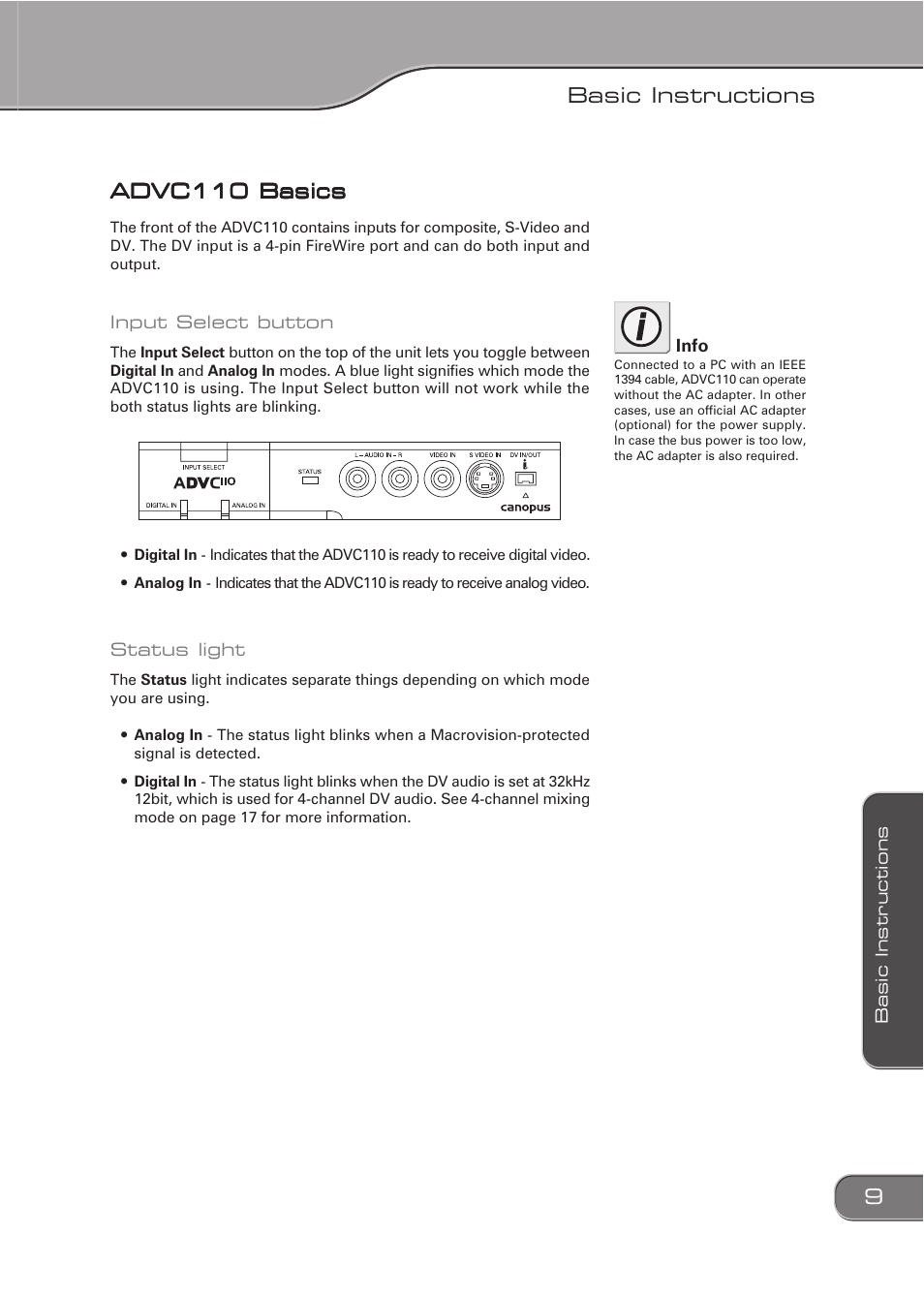 Basic Instructions

ADVC110 Basics

The front of the ADVC110 contains inputs for composite, S-Video and DV. The DV input is a 4-pin FireWire port and can do both input and output.

Input Select button

The **Input Select** button on the top of the unit lets you toggle between **Digital In** and **Analog In** modes. A blue light signifies which mode the ADVC110 is using. The Input Select button will not work while the both status lights are blinking.

INPUT SELECT
ADVC110
DIGITAL IN
ANALOG IN
STATUS
L – AUDIO IN – R
VIDEO IN
S VIDEO IN
DV IN/OUT
canopus

• **Digital In** - Indicates that the ADVC110 is ready to receive digital video.

• **Analog In** - Indicates that the ADVC110 is ready to receive analog video.

Status light

The **Status** light indicates separate things depending on which mode you are using.

• **Analog In** - The status light blinks when a Macrovision-protected signal is detected.

• **Digital In** - The status light blinks when the DV audio is set at 32kHz 12bit, which is used for 4-channel DV audio. See 4-channel mixing mode on page 17 for more information.

Info
Connected to a PC with an IEEE 1394 cable, ADVC110 can operate without the AC adapter. In other cases, use an official AC adapter (optional) for the power supply. In case the bus power is too low, the AC adapter is also required.

Basic Instructions

9